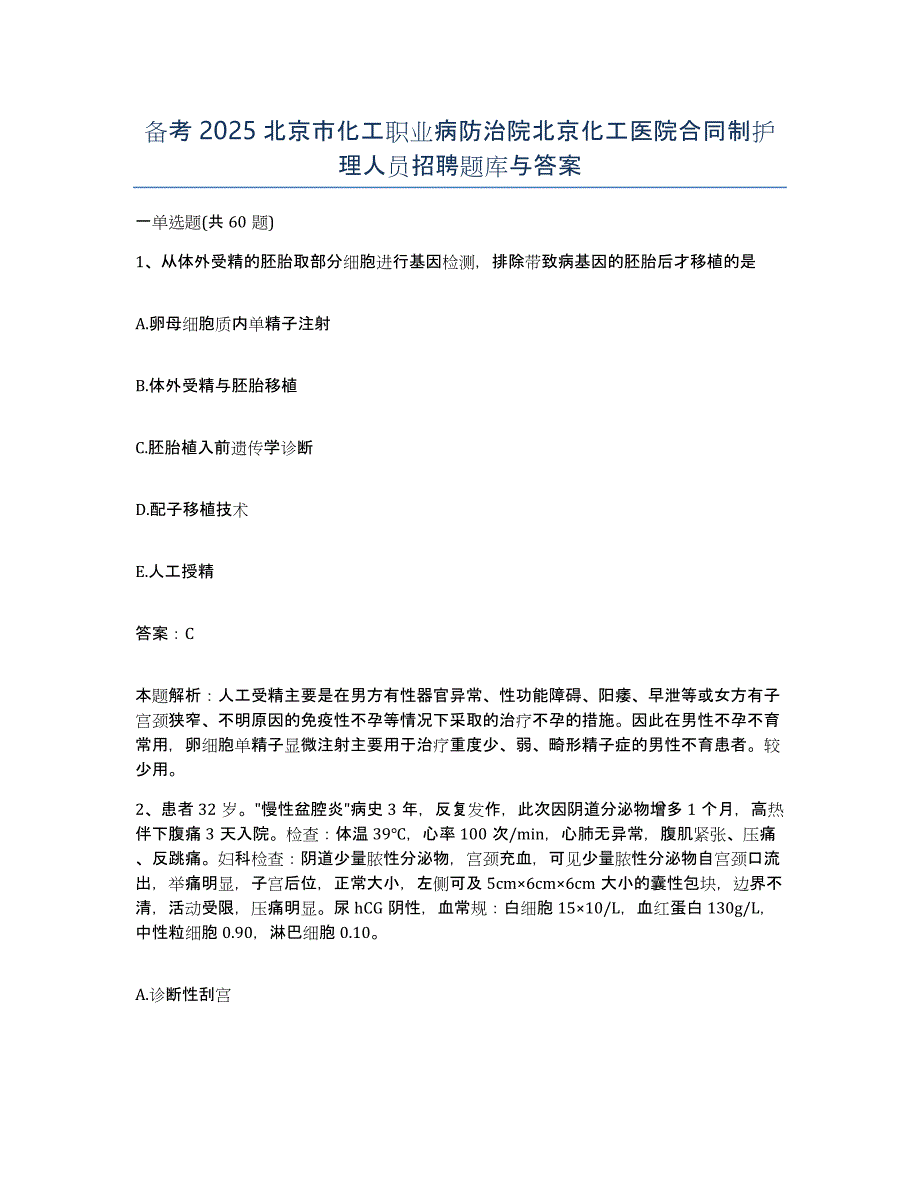 备考 2025 北京市化工职业病防治院北京化工医院合同制护理人员招聘题库与答案

一单选题(共 60 题)

1、从体外受精的胚胎取部分细胞进行基因检测，排除带致病基因的胚胎后才移植的是

A.卵母细胞质内单精子注射

B.体外受精与胚胎移植

C.胚胎植入前遗传学诊断

D.配子移植技术

E.人工授精

答案：C

本题解析：人工受精主要是在男方有性器官异常、性功能障碍、阳痿、早泄等或女方有子宫颈狭窄、不明原因的免疫性不孕等情况下采取的治疗不孕的措施。因此在男性不孕不育常用，卵细胞单精子显微注射主要用于治疗重度少、弱、畸形精子症的男性不育患者。较少用。

2、患者 32 岁。"慢性盆腔炎"病史 3 年，反复发作，此次因阴道分泌物增多 1 个月，高热伴下腹痛 3 天入院。检查：体温 39℃，心率 100 次/min，心肺无异常，腹肌紧张、压痛、反跳痛。妇科检查：阴道少量脓性分泌物，宫颈充血，可见少量脓性分泌物自宫颈口流出，举痛明显，子宫后位，正常大小，左侧可及 5cm×6cm×6cm 大小的囊性包块，边界不清，活动受限，压痛明显。尿 hCG 阴性，血常规：白细胞 15×10/L，血红蛋白 130g/L，中性粒细胞 0.90，淋巴细胞 0.10。

A.诊断性刮宫